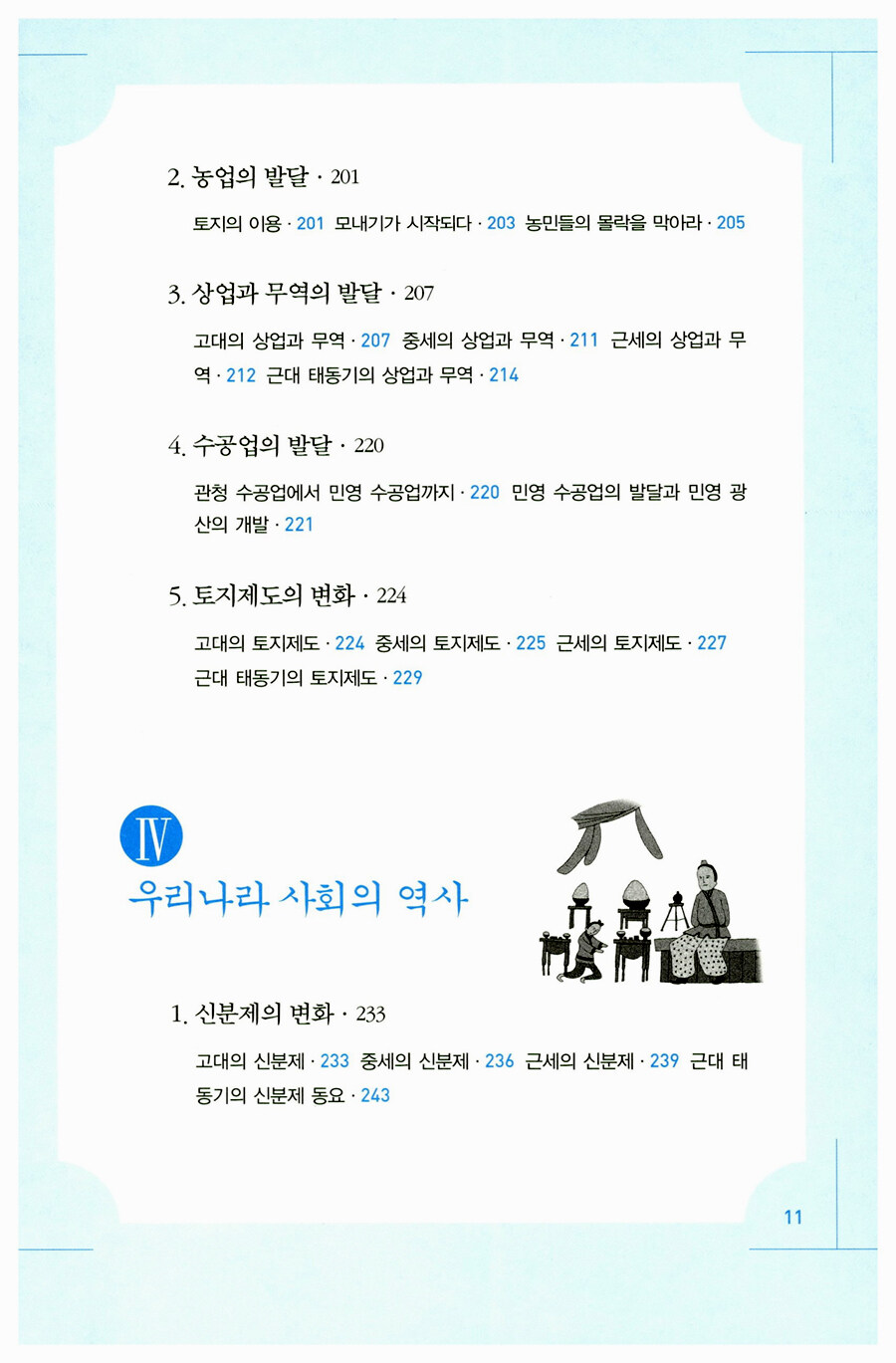 2. 농업의 발달 · 201

토지의 이용 · 201 모내기가 시작되다 · 203 농민들의 몰락을 막아라 · 205

3. 상업과 무역의 발달 · 207

고대의 상업과 무역 · 207 중세의 상업과 무역 · 211 근세의 상업과 무역 · 212 근대 태동기의 상업과 무역 · 214

4. 수공업의 발달 · 220

관청 수공업에서 민영 수공업까지 · 220 민영 수공업의 발달과 민영 광산의 개발 · 221

5. 토지제도의 변화 · 224

고대의 토지제도 · 224 중세의 토지제도 · 225 근세의 토지제도 · 227 근대 태동기의 토지제도 · 229

IV
우리나라 사회의 역사

1. 신분제의 변화 · 233

고대의 신분제 · 233 중세의 신분제 · 236 근세의 신분제 · 239 근대 태동기의 신분제 동요 · 243

11